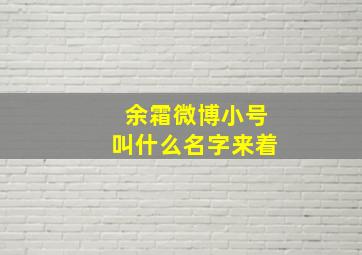 余霜微博小号
叫什么名字来着